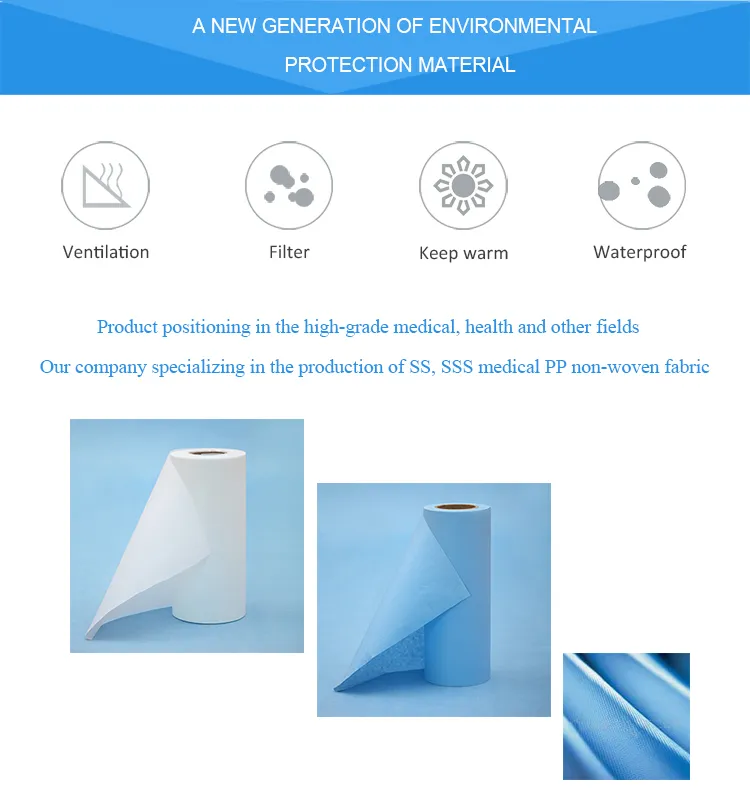 A NEW GENERATION OF ENVIRONMENTAL PROTECTION MATERIAL

Ventilation

Filter

Keep warm

Waterproof

Product positioning in the high-grade medical, health and other fields

Our company specializing in the production of SS, SSS medical PP non-woven fabric